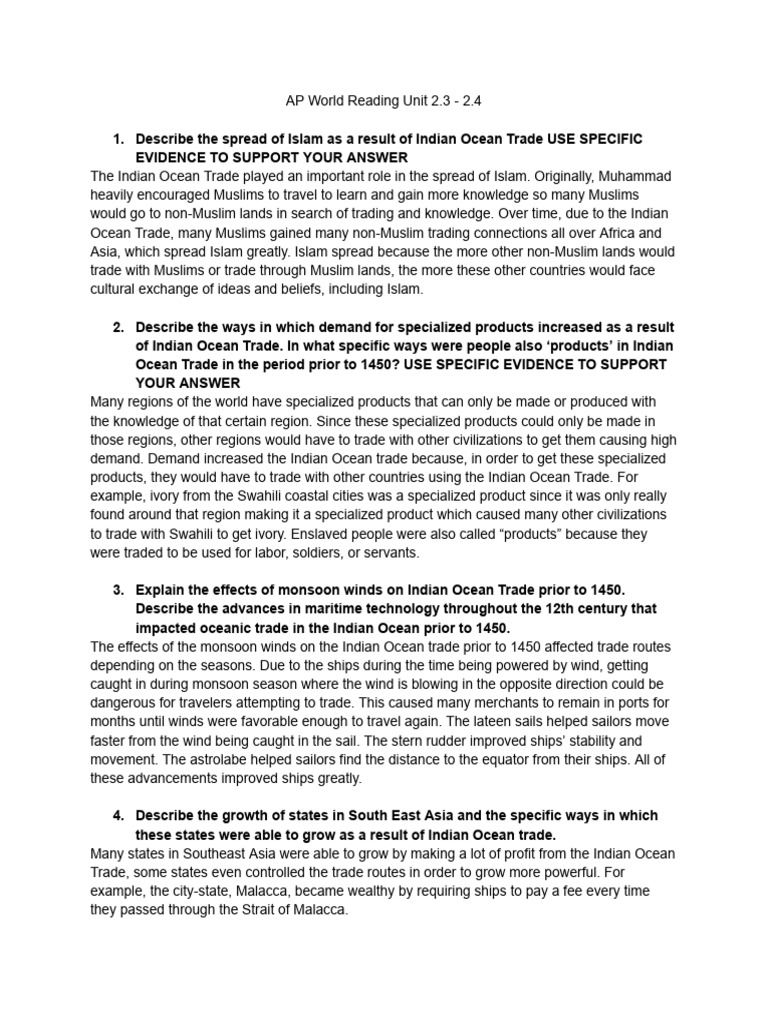 AP World Reading Unit 2.3 - 2.4

1. Describe the spread of Islam as a result of Indian Ocean Trade USE SPECIFIC EVIDENCE TO SUPPORT YOUR ANSWER

The Indian Ocean Trade played an important role in the spread of Islam. Originally, Muhammad heavily encouraged Muslims to travel to learn and gain more knowledge so many Muslims would go to non-Muslim lands in search of trading and knowledge. Over time, due to the Indian Ocean Trade, many Muslims gained many non-Muslim trading connections all over Africa and Asia, which spread Islam greatly. Islam spread because the more other non-Muslim lands would trade with Muslims or trade through Muslim lands, the more these other countries would face cultural exchange of ideas and beliefs, including Islam.

2. Describe the ways in which demand for specialized products increased as a result of Indian Ocean Trade. In what specific ways were people also 'products' in Indian Ocean Trade in the period prior to 1450? USE SPECIFIC EVIDENCE TO SUPPORT YOUR ANSWER

Many regions of the world have specialized products that can only be made or produced with the knowledge of that certain region. Since these specialized products could only be made in those regions, other regions would have to trade with other civilizations to get them causing high demand. Demand increased the Indian Ocean trade because, in order to get these specialized products, they would have to trade with other countries using the Indian Ocean Trade. For example, ivory from the Swahili coastal cities was a specialized product since it was only really found around that region making it a specialized product which caused many other civilizations to trade with Swahili to get ivory. Enslaved people were also called "products" because they were traded to be used for labor, soldiers, or servants.

3. Explain the effects of monsoon winds on Indian Ocean Trade prior to 1450. Describe the advances in maritime technology throughout the 12th century that impacted oceanic trade in the Indian Ocean prior to 1450.

The effects of the monsoon winds on the Indian Ocean trade prior to 1450 affected trade routes depending on the seasons. Due to the ships during the time being powered by wind, getting caught in during monsoon season where the wind is blowing in the opposite direction could be dangerous for travelers attempting to trade. This caused many merchants to remain in ports for months until winds were favorable enough to travel again. The lateen sails helped sailors move faster from the wind being caught in the sail. The stern rudder improved ships' stability and movement. The astrolabe helped sailors find the distance to the equator from their ships. All of these advancements improved ships greatly.

4. Describe the growth of states in South East Asia and the specific ways in which these states were able to grow as a result of Indian Ocean trade.

Many states in Southeast Asia were able to grow by making a lot of profit from the Indian Ocean Trade, some states even controlled the trade routes in order to grow more powerful. For example, the city-state, Malacca, became wealthy by requiring ships to pay a fee every time they passed through the Strait of Malacca.